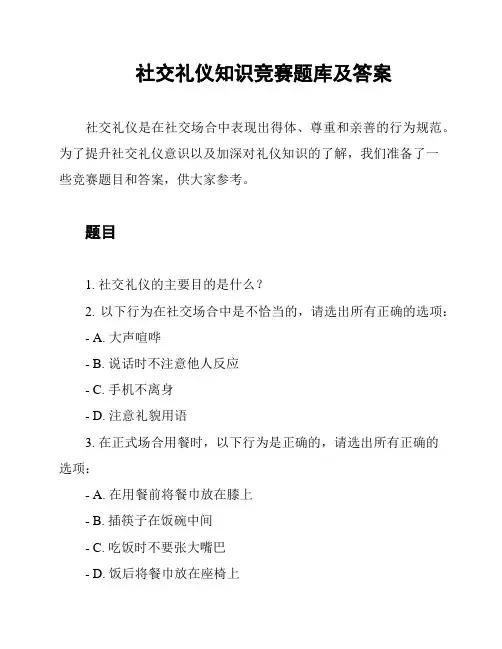 社交礼仪知识竞赛题库及答案

社交礼仪是在社交场合中表现出得体、尊重和亲善的行为规范。为了提升社交礼仪意识以及加深对礼仪知识的了解，我们准备了一些竞赛题目和答案，供大家参考。

题目

1. 社交礼仪的主要目的是什么？

2. 以下行为在社交场合中是不恰当的，请选出所有正确的选项：

- A. 大声喧哗

- B. 说话时不注意他人反应

- C. 手机不离身

- D. 注意礼貌用语

3. 在正式场合用餐时，以下行为是正确的，请选出所有正确的选项：

- A. 在用餐前将餐巾放在膝上

- B. 插筷子在饭碗中间

- C. 吃饭时不要张大嘴巴

- D. 饭后将餐巾放在座椅上